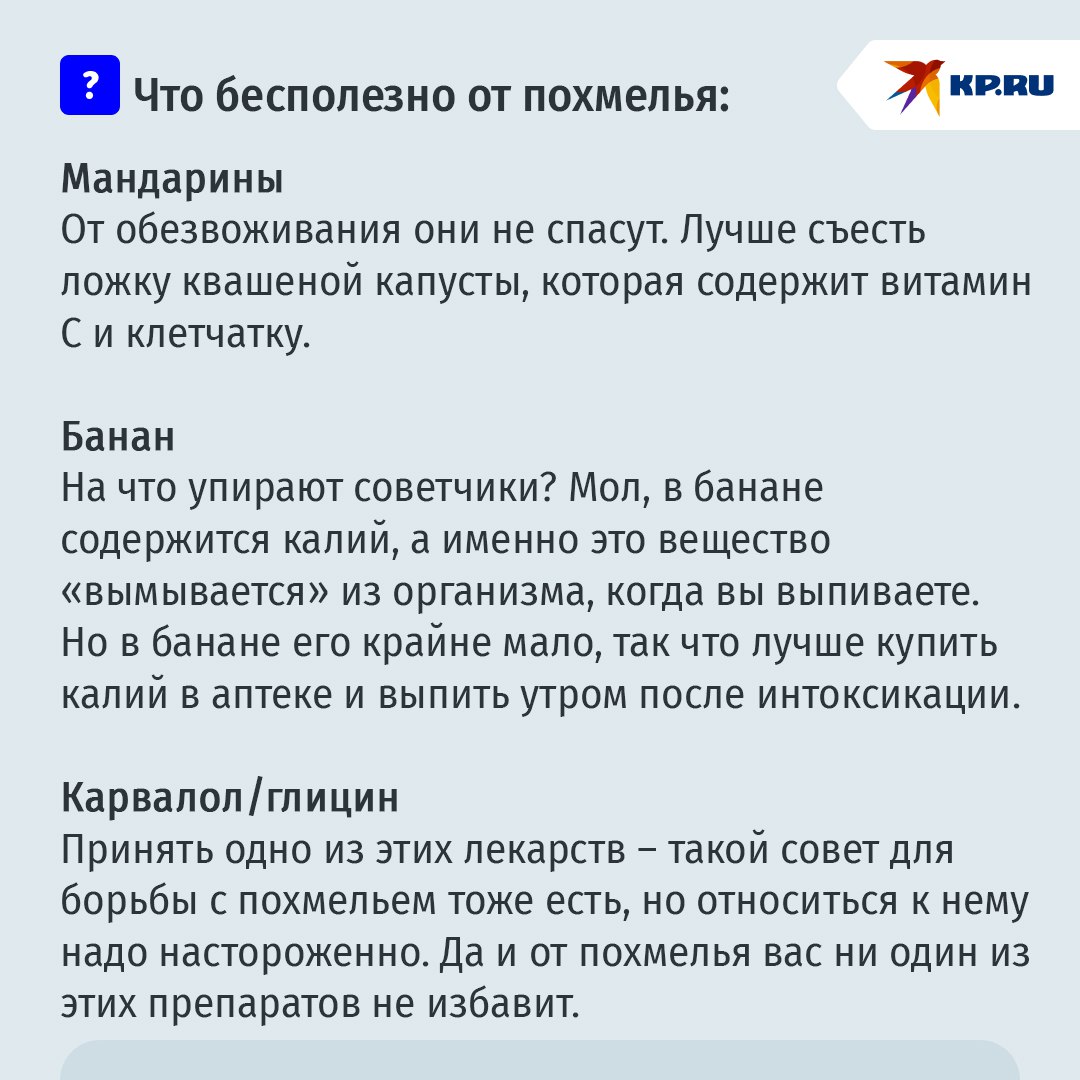 ? Что бесполезно от похмелья:

KP.RU

Мандарины
От обезвоживания они не спасут. Лучше съесть ложку квашеной капусты, которая содержит витамин С и клетчатку.

Банан
На что упирают советчики? Мол, в банане содержится калий, а именно это вещество «вымывается» из организма, когда вы выпиваете. Но в банане его крайне мало, так что лучше купить калий в аптеке и выпить утром после интоксикации.

Карвалол/глицин
Принять одно из этих лекарств – такой совет для борьбы с похмельем тоже есть, но относиться к нему надо настороженно. Да и от похмелья вас ни один из этих препаратов не избавит.